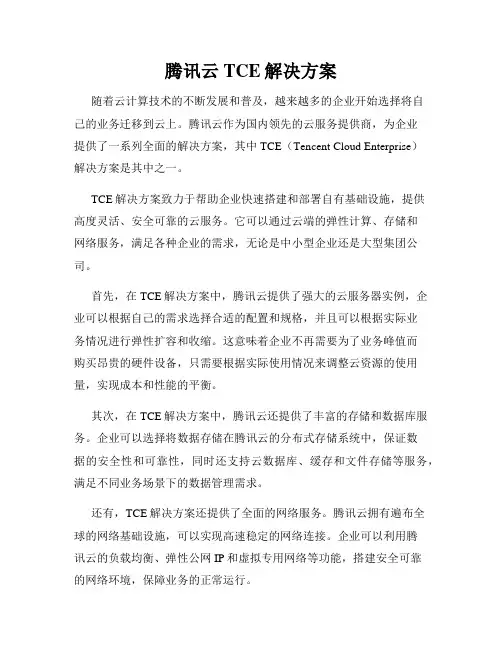 腾讯云 TCE 解决方案

随着云计算技术的不断发展和普及，越来越多的企业开始选择将自己的业务迁移到云上。腾讯云作为国内领先的云服务提供商，为企业提供了一系列全面的解决方案，其中 TCE（Tencent Cloud Enterprise）解决方案是其中之一。

TCE 解决方案致力于帮助企业快速搭建和部署自有基础设施，提供高度灵活、安全可靠的云服务。它可以通过云端的弹性计算、存储和网络服务，满足各种企业的需求，无论是中小型企业还是大型集团公司。

首先，在 TCE 解决方案中，腾讯云提供了强大的云服务器实例，企业可以根据自己的需求选择合适的配置和规格，并且可以根据实际业务情况进行弹性扩容和收缩。这意味着企业不再需要为了业务峰值而购买昂贵的硬件设备，只需要根据实际使用情况来调整云资源的使用量，实现成本和性能的平衡。

其次，在 TCE 解决方案中，腾讯云还提供了丰富的存储和数据库服务。企业可以选择将数据存储在腾讯云的分布式存储系统中，保证数据的安全性和可靠性，同时还支持云数据库、缓存和文件存储等服务，满足不同业务场景下的数据管理需求。

还有，TCE 解决方案还提供了全面的网络服务。腾讯云拥有遍布全球的网络基础设施，可以实现高速稳定的网络连接。企业可以利用腾讯云的负载均衡、弹性公网 IP 和虚拟专用网络等功能，搭建安全可靠的网络环境，保障业务的正常运行。